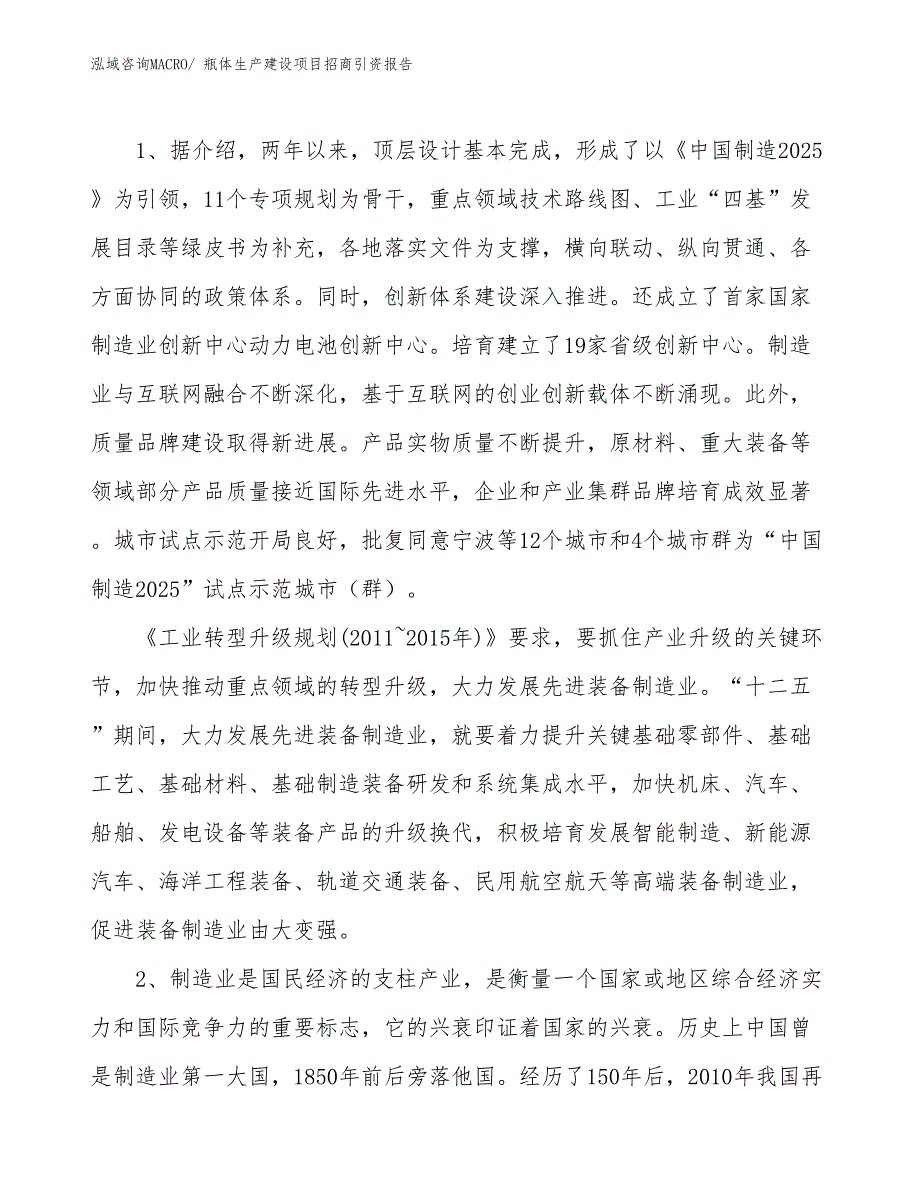 泓域咨询MACRO/ 瓶体生产建设项目招商引资报告

1、据介绍，两年以来，顶层设计基本完成，形成了以《中国制造2025》为引领，11个专项规划为骨干，重点领域技术路线图、工业“四基”发展目录等绿皮书为补充，各地落实文件为支撑，横向联动、纵向贯通、各方面协同的政策体系。同时，创新体系建设深入推进。还成立了首家国家制造业创新中心动力电池创新中心。培育建立了19家省级创新中心。制造业与互联网融合不断深化，基于互联网的创业创新载体不断涌现。此外，质量品牌建设取得新进展。产品实物质量不断提升，原材料、重大装备等领域部分产品质量接近国际先进水平，企业和产业集群品牌培育成效显著。城市试点示范开局良好，批复同意宁波等12个城市和4个城市群为“中国制造2025”试点示范城市（群）。

《工业转型升级规划(2011~2015年)》要求，要抓住产业升级的关键环节，加快推动重点领域的转型升级，大力发展先进装备制造业。“十二五”期间，大力发展先进装备制造业，就要着力提升关键基础零部件、基础工艺、基础材料、基础制造装备研发和系统集成水平，加快机床、汽车、船舶、发电设备等装备产品的升级换代，积极培育发展智能制造、新能源汽车、海洋工程装备、轨道交通装备、民用航空航天等高端装备制造业，促进装备制造业由大变强。

2、制造业是国民经济的支柱产业，是衡量一个国家或地区综合经济实力和国际竞争力的重要标志，它的兴衰印证着国家的兴衰。历史上中国曾是制造业第一大国，1850年前后旁落他国。经历了150年后，2010年我国再